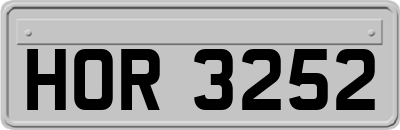 HOR 3252